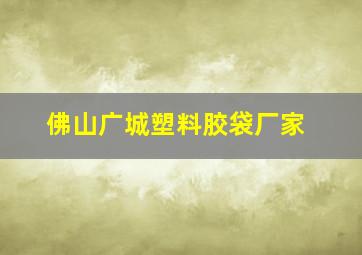 佛山广城塑料胶袋厂家